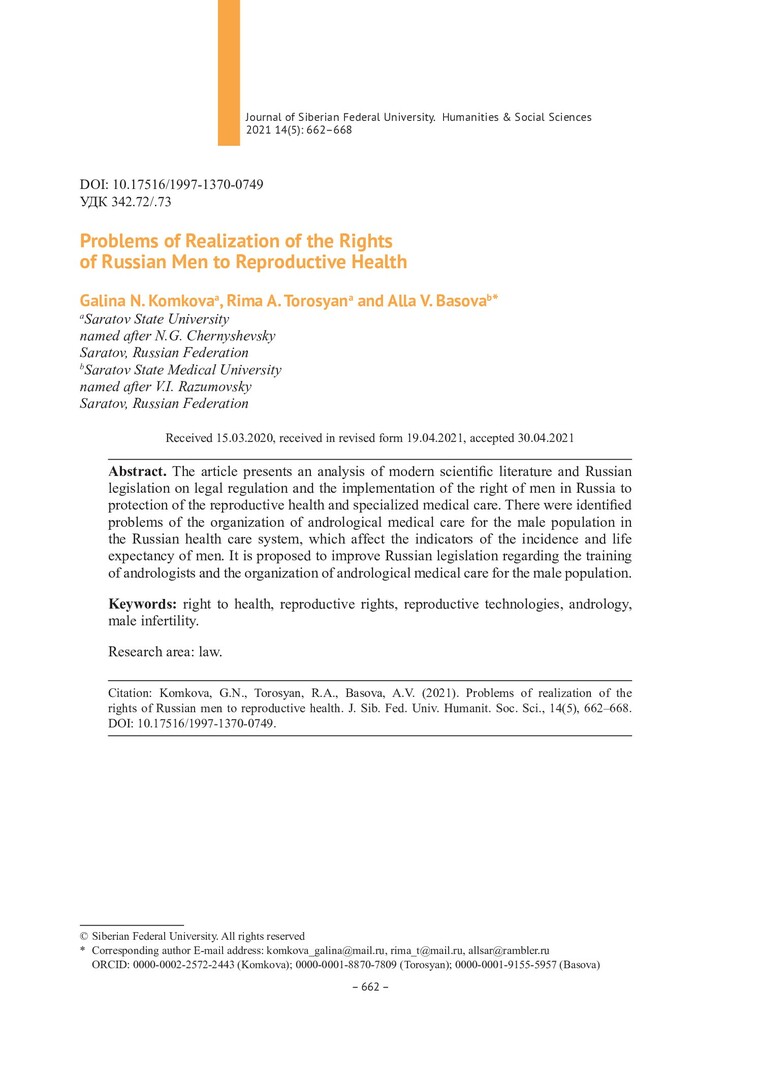 Journal of Siberian Federal University. Humanities & Social Sciences 2021 14(5): 662–668

DOI: 10.17516/1997-1370-0749
УДК 342.72/.73

Problems of Realization of the Rights of Russian Men to Reproductive Health

Galina N. Komkova$^a$, Rima A. Torosyan$^a$ and Alla V. Basova$^{b*}$
$^a$Saratov State University named after N.G. Chernyshevsky Saratov, Russian Federation
$^b$Saratov State Medical University named after V.I. Razumovsky Saratov, Russian Federation

Received 15.03.2020, received in revised form 19.04.2021, accepted 30.04.2021

Abstract. The article presents an analysis of modern scientific literature and Russian legislation on legal regulation and the implementation of the right of men in Russia to protection of the reproductive health and specialized medical care. There were identified problems of the organization of andrological medical care for the male population in the Russian health care system, which affect the indicators of the incidence and life expectancy of men. It is proposed to improve Russian legislation regarding the training of andrologists and the organization of andrological medical care for the male population.

Keywords: right to health, reproductive rights, reproductive technologies, andrology, male infertility.

Research area: law.

Citation: Komkova, G.N., Torosyan, R.A., Basova, A.V. (2021). Problems of realization of the rights of Russian men to reproductive health. J. Sib. Fed. Univ. Humanit. Soc. Sci., 14(5), 662–668. DOI: 10.17516/1997-1370-0749.

© Siberian Federal University. All rights reserved
* Corresponding author E-mail address: komkova_galina@mail.ru, rima_t@mail.ru, allsar@rambler.ru
ORCID: 0000-0002-2572-2443 (Komkova); 0000-0001-8870-7809 (Torosyan); 0000-0001-9155-5957 (Basova)

– 662 –